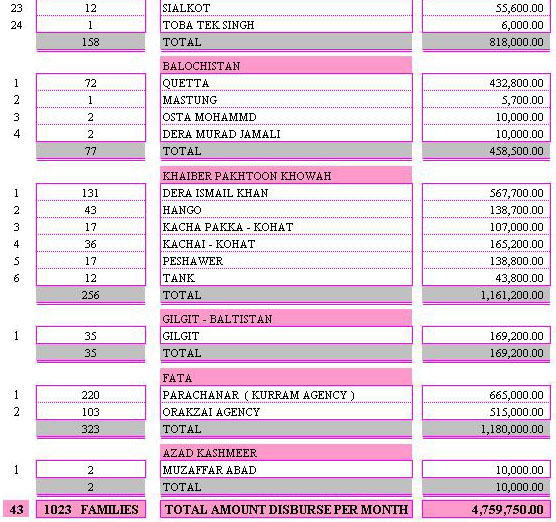 | | | | |
|---|---|---|---|
| 23 | 12 | SIALKOT | 55,600.00 |
| 24 | 1 | TOBA TEK SINGH | 6,000.00 |
| | 158 | TOTAL | 818,000.00 |
| | | BALOCHISTAN | |
| 1 | 72 | QUETTA | 432,800.00 |
| 2 | 1 | MASTUNG | 5,700.00 |
| 3 | 2 | OSTA MOHAMMD | 10,000.00 |
| 4 | 2 | DERA MURAD JAMALI | 10,000.00 |
| | 77 | TOTAL | 458,500.00 |
| | | KHAIBER PAKHTOON KHOWAH | |
| 1 | 131 | DERA ISMAIL KHAN | 567,700.00 |
| 2 | 43 | HANGO | 138,700.00 |
| 3 | 17 | KACHA PAKKA - KOHAT | 107,000.00 |
| 4 | 36 | KACHAI - KOHAT | 165,200.00 |
| 5 | 17 | PESHAWER | 138,800.00 |
| 6 | 12 | TANK | 43,800.00 |
| | 256 | TOTAL | 1,161,200.00 |
| | | GILGIT - BALTISTAN | |
| 1 | 35 | GILGIT | 169,200.00 |
| | 35 | TOTAL | 169,200.00 |
| | | FATA | |
| 1 | 220 | PARACHANAR ( KURRAM AGENCY ) | 665,000.00 |
| 2 | 103 | ORAKZAI AGENCY | 515,000.00 |
| | 323 | TOTAL | 1,180,000.00 |
| | | AZAD KASHMEER | |
| 1 | 2 | MUZAFFAR ABAD | 10,000.00 |
| | 2 | TOTAL | 10,000.00 |
| 43 | 1023 FAMILIES | TOTAL AMOUNT DISBURSE PER MONTH | 4,759,750.00 |